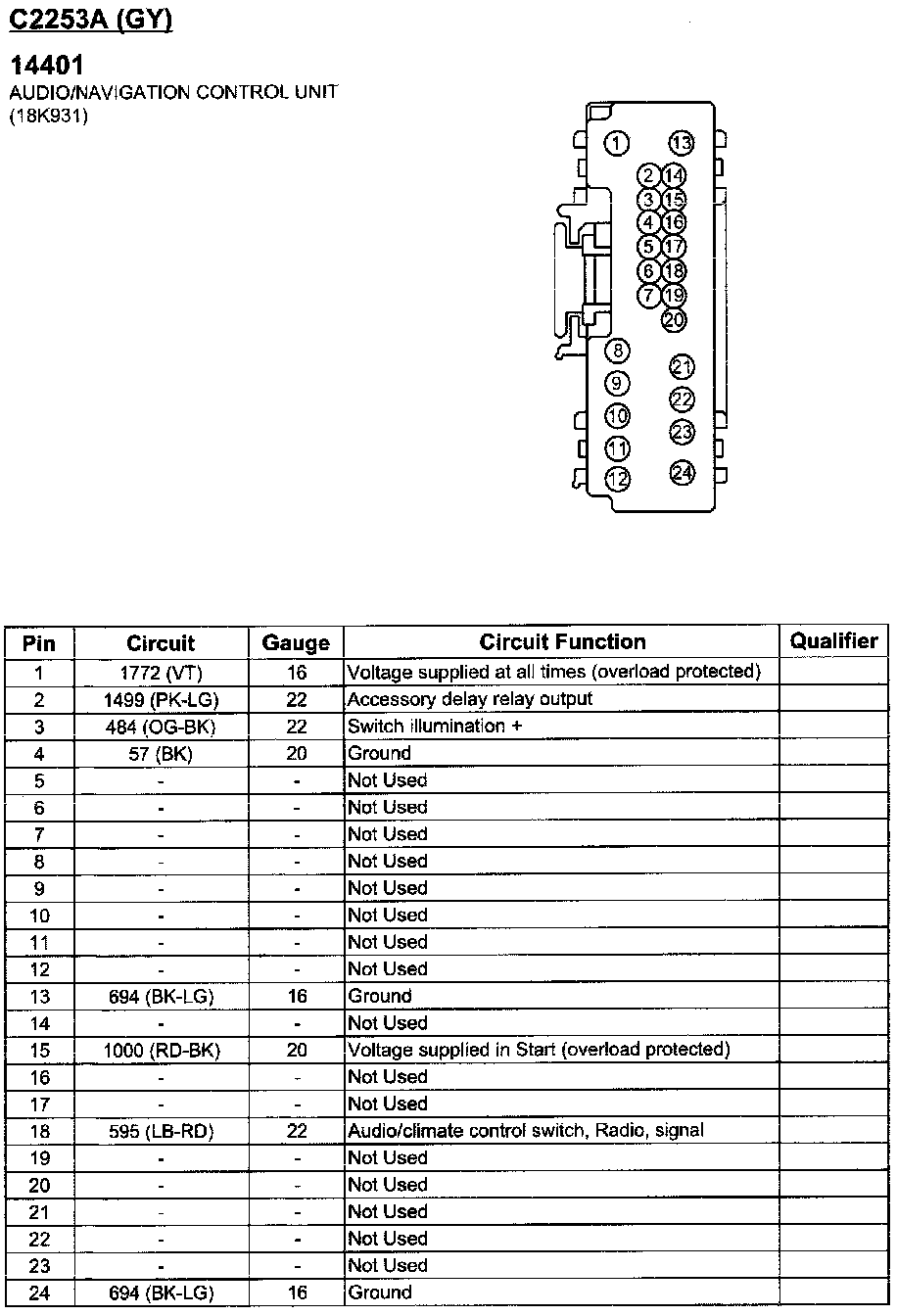 C2253A (GY)

14401
AUDIO/NAVIGATION CONTROL UNIT
(18K931)

1 13
2 14
3 15
4 16
5 17
6 18
7 19
20
8
21
9
22
10
23
11
12
24

| Pin | Circuit | Gauge | Circuit Function | Qualifier |
|---|---|---|---|---|
| 1 | 1772 (VT) | 16 | Voltage supplied at all times (overload protected) | |
| 2 | 1499 (PK-LG) | 22 | Accessory delay relay output | |
| 3 | 484 (OG-BK) | 22 | Switch illumination + | |
| 4 | 57 (BK) | 20 | Ground | |
| 5 | - | - | Not Used | |
| 6 | - | - | Not Used | |
| 7 | - | - | Not Used | |
| 8 | - | - | Not Used | |
| 9 | - | - | Not Used | |
| 10 | - | - | Not Used | |
| 11 | - | - | Not Used | |
| 12 | - | - | Not Used | |
| 13 | 694 (BK-LG) | 16 | Ground | |
| 14 | - | - | Not Used | |
| 15 | 1000 (RD-BK) | 20 | Voltage supplied in Start (overload protected) | |
| 16 | - | - | Not Used | |
| 17 | - | - | Not Used | |
| 18 | 595 (LB-RD) | 22 | Audio/climate control switch, Radio, signal | |
| 19 | - | - | Not Used | |
| 20 | - | - | Not Used | |
| 21 | - | - | Not Used | |
| 22 | - | - | Not Used | |
| 23 | - | - | Not Used | |
| 24 | 694 (BK-LG) | 16 | Ground | |